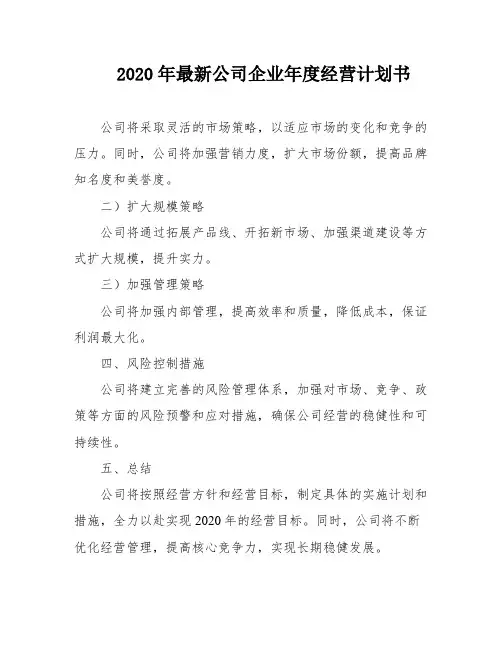 2020年最新公司企业年度经营计划书

公司将采取灵活的市场策略，以适应市场的变化和竞争的压力。同时，公司将加强营销力度，扩大市场份额，提高品牌知名度和美誉度。

二）扩大规模策略

公司将通过拓展产品线、开拓新市场、加强渠道建设等方式扩大规模，提升实力。

三）加强管理策略

公司将加强内部管理，提高效率和质量，降低成本，保证利润最大化。

四、风险控制措施

公司将建立完善的风险管理体系，加强对市场、竞争、政策等方面的风险预警和应对措施，确保公司经营的稳健性和可持续性。

五、总结

公司将按照经营方针和经营目标，制定具体的实施计划和措施，全力以赴实现2020年的经营目标。同时，公司将不断优化经营管理，提高核心竞争力，实现长期稳健发展。